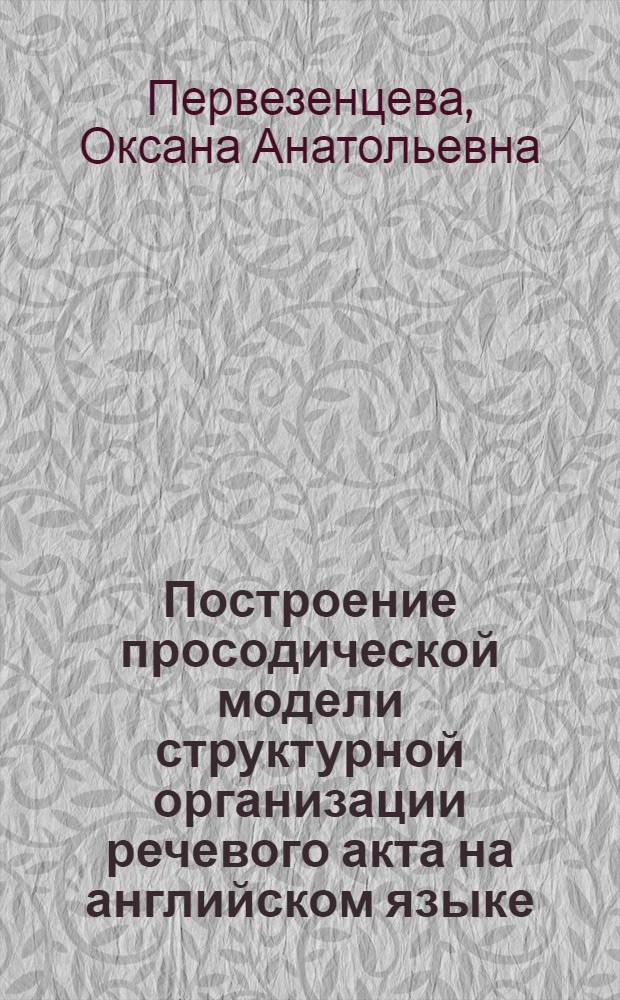 Первезенцева, Оксана Анатольевна

Построение просодической модели структурной организации речевого акта на английском языке